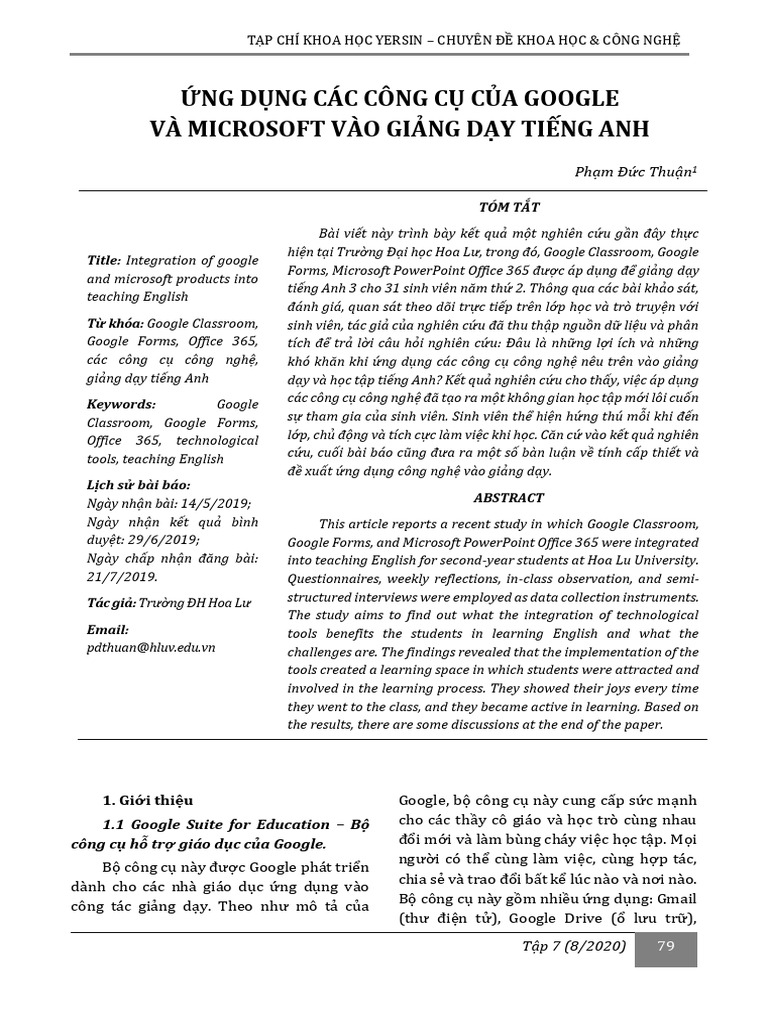 TẠP CHÍ KHOA HỌC YERSIN – CHUYÊN ĐỀ KHOA HỌC & CÔNG NGHỆ

ỨNG DỤNG CÁC CÔNG CỤ CỦA GOOGLE VÀ MICROSOFT VÀO GIẢNG DẠY TIẾNG ANH

Phạm Đức Thuận$^1$

Title: Integration of google and microsoft products into teaching English

Từ khóa: Google Classroom, Google Forms, Office 365, các công cụ công nghệ, giảng dạy tiếng Anh

Keywords: Google Classroom, Google Forms, Office 365, technological tools, teaching English

Lịch sử bài báo:
Ngày nhận bài: 14/5/2019;
Ngày nhận kết quả bình duyệt: 29/6/2019;
Ngày chấp nhận đăng bài: 21/7/2019.

Tác giả: Trường ĐH Hoa Lư

Email:
pdthuan@hluv.edu.vn

TÓM TẮT

Bài viết này trình bày kết quả một nghiên cứu gần đây thực hiện tại Trường Đại học Hoa Lư, trong đó, Google Classroom, Google Forms, Microsoft PowerPoint Office 365 được áp dụng để giảng dạy tiếng Anh 3 cho 31 sinh viên năm thứ 2. Thông qua các bài khảo sát, đánh giá, quan sát theo dõi trực tiếp trên lớp học và trò truyện với sinh viên, tác giả của nghiên cứu đã thu thập nguồn dữ liệu và phân tích để trả lời câu hỏi nghiên cứu: Đâu là những lợi ích và những khó khăn khi ứng dụng các công cụ công nghệ nêu trên vào giảng dạy và học tập tiếng Anh? Kết quả nghiên cứu cho thấy, việc áp dụng các công cụ công nghệ đã tạo ra một không gian học tập mới lôi cuốn sự tham gia của sinh viên. Sinh viên thể hiện hứng thú mỗi khi đến lớp, chủ động và tích cực làm việc khi học. Căn cứ vào kết quả nghiên cứu, cuối bài báo cũng đưa ra một số bàn luận về tính cấp thiết và đề xuất ứng dụng công nghệ vào giảng dạy.

ABSTRACT

This article reports a recent study in which Google Classroom, Google Forms, and Microsoft PowerPoint Office 365 were integrated into teaching English for second-year students at Hoa Lu University. Questionnaires, weekly reflections, in-class observation, and semi-structured interviews were employed as data collection instruments. The study aims to find out what the integration of technological tools benefits the students in learning English and what the challenges are. The findings revealed that the implementation of the tools created a learning space in which students were attracted and involved in the learning process. They showed their joys every time they went to the class, and they became active in learning. Based on the results, there are some discussions at the end of the paper.

1. Giới thiệu

1.1 Google Suite for Education – Bộ công cụ hỗ trợ giáo dục của Google.

Bộ công cụ này được Google phát triển dành cho các nhà giáo dục ứng dụng vào công tác giảng dạy. Theo như mô tả của Google, bộ công cụ này cung cấp sức mạnh cho các thầy cô giáo và học trò cùng nhau đổi mới và làm bùng cháy việc học tập. Mọi người có thể cùng làm việc, cùng hợp tác, chia sẻ và trao đổi bất kể lúc nào và nơi nào. Bộ công cụ này gồm nhiều ứng dụng: Gmail (thư điện tử), Google Drive (ổ lưu trữ),

Tập 7 (8/2020)
79